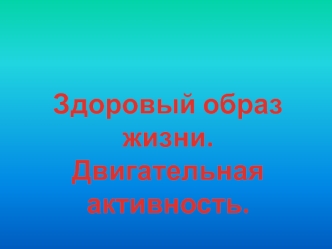 Здоровый образ жизни. Двигательная активность.